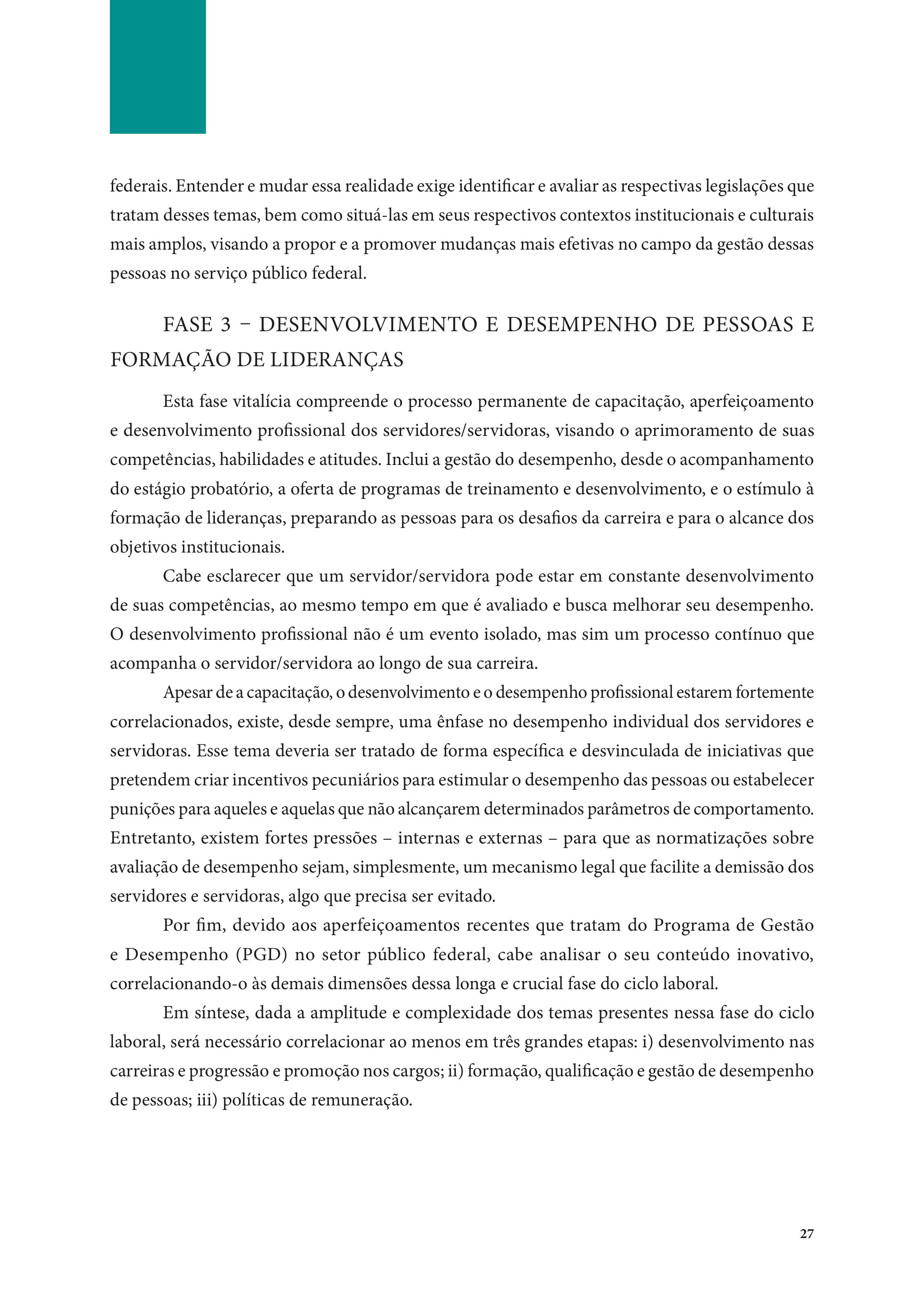 federais. Entender e mudar essa realidade exige identificar e avaliar as respectivas legislações que tratam desses temas, bem como situá-las em seus respectivos contextos institucionais e culturais mais amplos, visando a propor e a promover mudanças mais efetivas no campo da gestão dessas pessoas no serviço público federal.

FASE 3 – DESENVOLVIMENTO E DESEMPENHO DE PESSOAS E FORMAÇÃO DE LIDERANÇAS

Esta fase vitalícia compreende o processo permanente de capacitação, aperfeiçoamento e desenvolvimento profissional dos servidores/servidoras, visando o aprimoramento de suas competências, habilidades e atitudes. Inclui a gestão do desempenho, desde o acompanhamento do estágio probatório, a oferta de programas de treinamento e desenvolvimento, e o estímulo à formação de lideranças, preparando as pessoas para os desafios da carreira e para o alcance dos objetivos institucionais.

Cabe esclarecer que um servidor/servidora pode estar em constante desenvolvimento de suas competências, ao mesmo tempo em que é avaliado e busca melhorar seu desempenho. O desenvolvimento profissional não é um evento isolado, mas sim um processo contínuo que acompanha o servidor/servidora ao longo de sua carreira.

Apesar de a capacitação, o desenvolvimento e o desempenho profissional estarem fortemente correlacionados, existe, desde sempre, uma ênfase no desempenho individual dos servidores e servidoras. Esse tema deveria ser tratado de forma específica e desvinculada de iniciativas que pretendem criar incentivos pecuniários para estimular o desempenho das pessoas ou estabelecer punições para aqueles e aquelas que não alcançarem determinados parâmetros de comportamento. Entretanto, existem fortes pressões – internas e externas – para que as normatizações sobre avaliação de desempenho sejam, simplesmente, um mecanismo legal que facilite a demissão dos servidores e servidoras, algo que precisa ser evitado.

Por fim, devido aos aperfeiçoamentos recentes que tratam do Programa de Gestão e Desempenho (PGD) no setor público federal, cabe analisar o seu conteúdo inovativo, correlacionando-o às demais dimensões dessa longa e crucial fase do ciclo laboral.

Em síntese, dada a amplitude e complexidade dos temas presentes nessa fase do ciclo laboral, será necessário correlacionar ao menos em três grandes etapas: i) desenvolvimento nas carreiras e progressão e promoção nos cargos; ii) formação, qualificação e gestão de desempenho de pessoas; iii) políticas de remuneração.

27